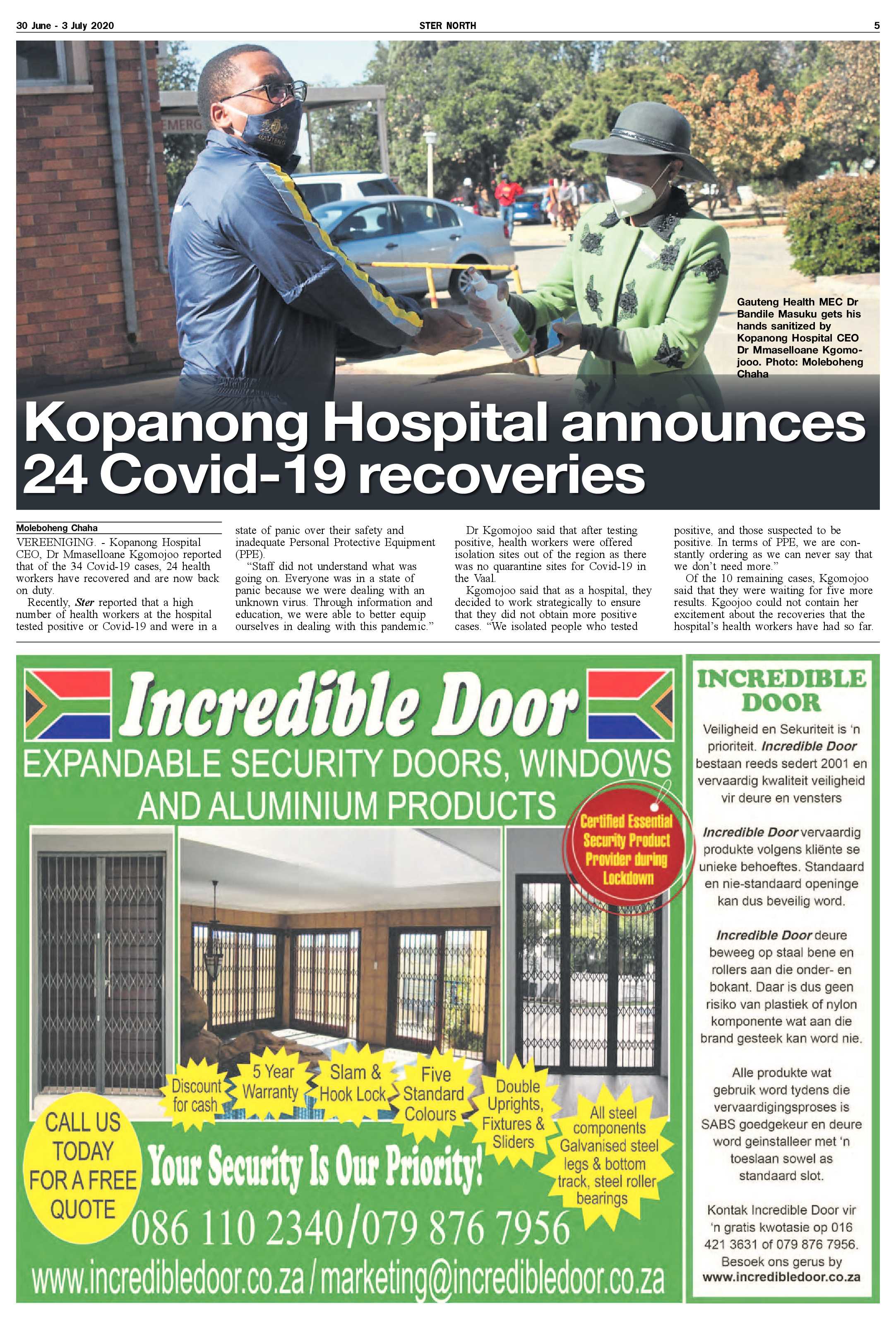 30 June - 3 July 2020

STER NORTH

5

Gauteng Health MEC Dr Bandile Masuku gets his hands sanitized by Kopanong Hospital CEO Dr Mmaselloane Kgomojooo. Photo: Moleboheng Chaha

Kopanong Hospital announces 24 Covid-19 recoveries

Moleboheng Chaha

VEREENIGING. - Kopanong Hospital CEO, Dr Mmaselloane Kgomojoo reported that of the 34 Covid-19 cases, 24 health workers have recovered and are now back on duty.

Recently, Ster reported that a high number of health workers at the hospital tested positive or Covid-19 and were in a state of panic over their safety and inadequate Personal Protective Equipment (PPE).

"Staff did not understand what was going on. Everyone was in a state of panic because we were dealing with an unknown virus. Through information and education, we were able to better equip ourselves in dealing with this pandemic."

Dr Kgomojoo said that after testing positive, health workers were offered isolation sites out of the region as there was no quarantine sites for Covid-19 in the Vaal.

Kgomojoo said that as a hospital, they decided to work strategically to ensure that they did not obtain more positive cases. "We isolated people who tested positive, and those suspected to be positive. In terms of PPE, we are constantly ordering as we can never say that we don't need more."

Of the 10 remaining cases, Kgomojoo said that they were waiting for five more results. Kgoojoo could not contain her excitement about the recoveries that the hospital's health workers have had so far.

Incredible Door

EXPANDABLE SECURITY DOORS, WINDOWS AND ALUMINIUM PRODUCTS

Certified Essential Security Product Provider during Lockdown

Discount for cash

5 Year Warranty

Slam & Hook Lock

Five Standard Colours

Double Uprights, Fixtures & Sliders

All steel components Galvanised steel legs & bottom track, steel roller bearings

CALL US TODAY FOR A FREE QUOTE

Your Security Is Our Priority!

086 110 2340/079 876 7956

www.incredibledoor.co.za / marketing@incredibledoor.co.za

INCREDIBLE DOOR

Veiligheid en Sekuriteit is 'n prioriteit. Incredible Door bestaan reeds sedert 2001 en vervaardig kwaliteit veiligheid vir deure en vensters

Incredible Door vervaardig produkte volgens kliënte se unieke behoeftes. Standaard en nie-standaard openinge kan dus beveilig word.

Incredible Door deure beweeg op staal bene en rollers aan die onder- en bokant. Daar is dus geen risiko van plastiek of nylon komponente wat aan die brand gesteek kan word nie.

Alle produkte wat gebruik word tydens die vervaardigingsproses is SABS goedgekeur en deure word geinstalleer met 'n toeslaan sowel as standaard slot.

Kontak Incredible Door vir 'n gratis kwotasie op 016 421 3631 of 079 876 7956. Besoek ons gerus by www.incredibledoor.co.za